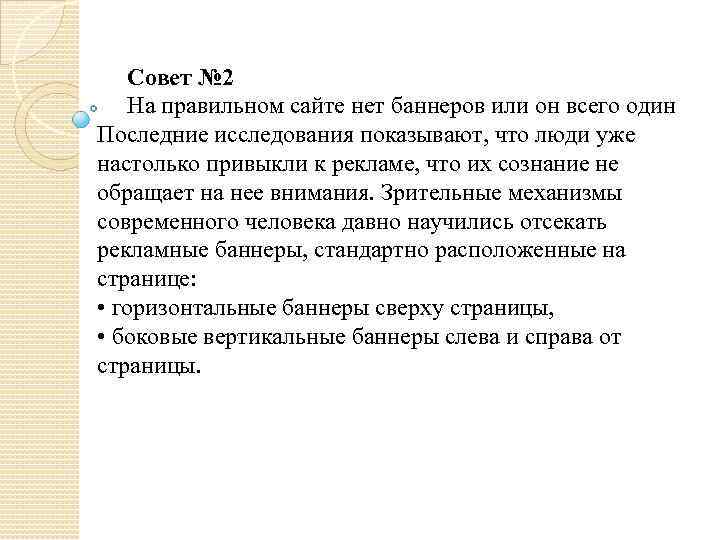 Совет №2

На правильном сайте нет баннеров или он всего один Последние исследования показывают, что люди уже настолько привыкли к рекламе, что их сознание не обращает на нее внимания. Зрительные механизмы современного человека давно научились отсекать рекламные баннеры, стандартно расположенные на странице:
• горизонтальные баннеры сверху страницы,
• боковые вертикальные баннеры слева и справа от страницы.